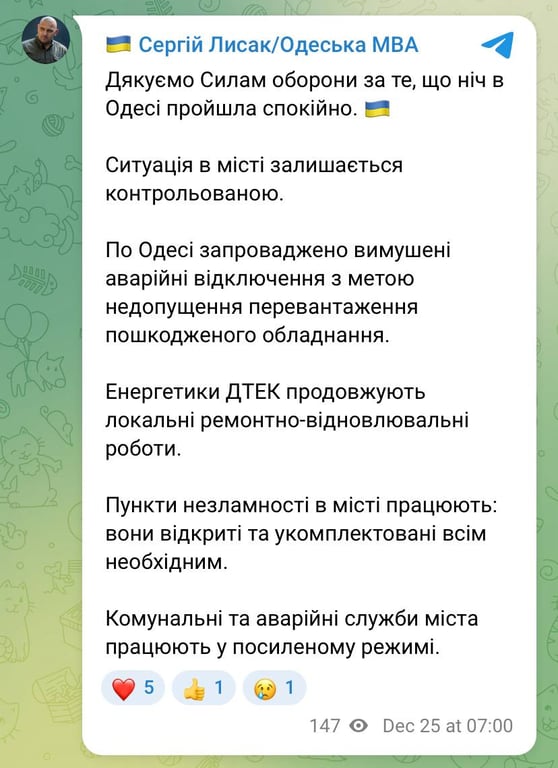 🇺🇦 Сергій Лисак/Одеська МВА

Дякуємо Силам оборони за те, що ніч в Одесі пройшла спокійно. 🇺🇦

Ситуація в місті залишається контрольованою.

По Одесі запроваджено вимушені аварійні відключення з метою недопущення перевантаження пошкодженого обладнання.

Енергетики ДТЕК продовжують локальні ремонтно-відновлювальні роботи.

Пункти незламності в місті працюють: вони відкриті та укомплектовані всім необхідним.

Комунальні та аварійні служби міста працюють у посиленому режимі.

❤️ 5 👍 1 😢 1

147 Dec 25 at 07:00